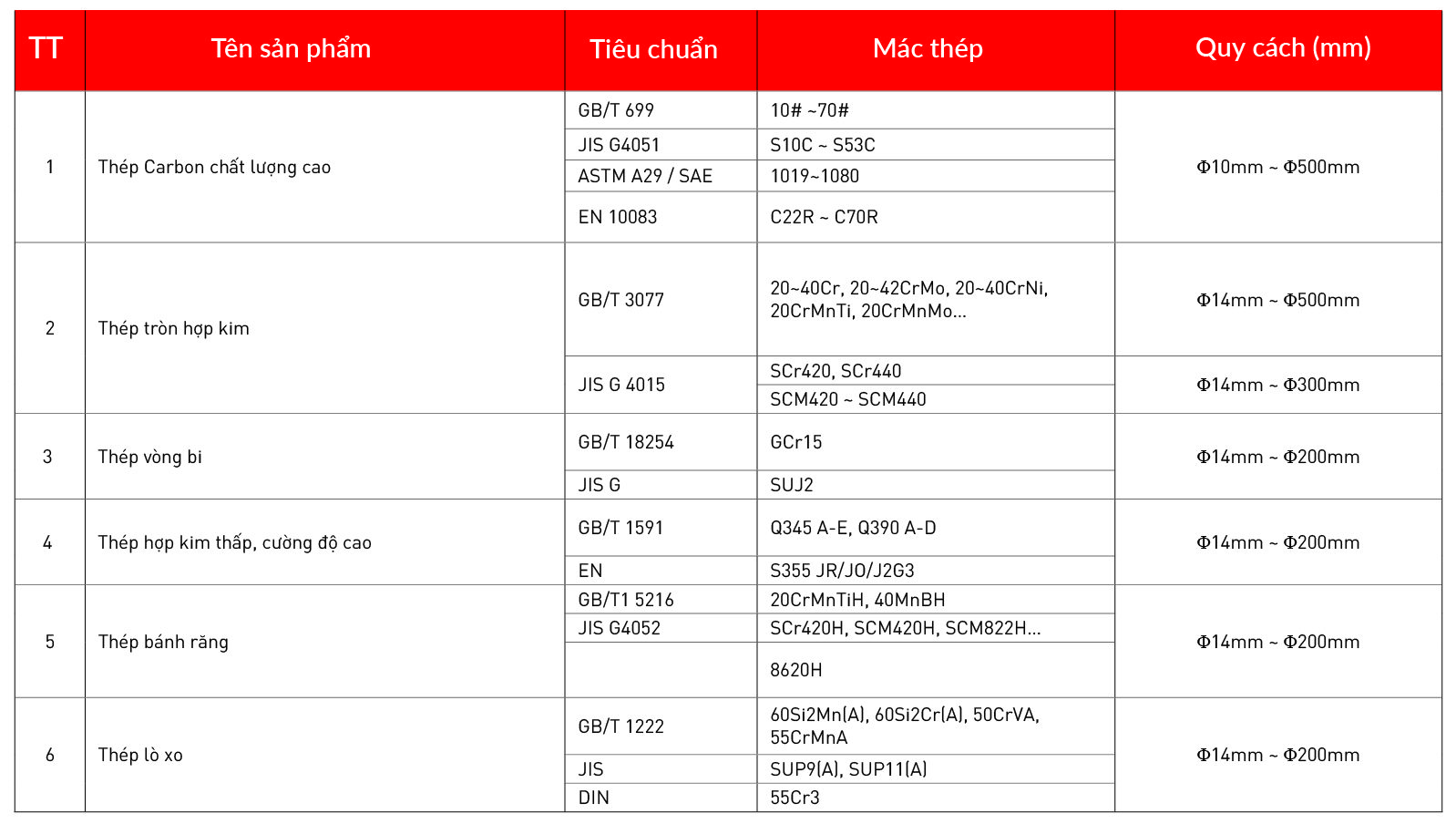 | TT | Tên sản phẩm | Tiêu chuẩn | Mác thép | Quy cách (mm) |
|---|---|---|---|---|
| 1 | Thép Carbon chất lượng cao | GB/T 699 | 10# ~70# | Φ10mm ~ Φ500mm |
| | | JIS G4051 | S10C ~ S53C | |
| | | ASTM A29 / SAE | 1019~1080 | |
| | | EN 10083 | C22R ~ C70R | |
| 2 | Thép tròn hợp kim | GB/T 3077 | 20~40Cr, 20~42CrMo, 20~40CrNi, 20CrMnTi, 20CrMnMo... | Φ14mm ~ Φ500mm |
| | | JIS G 4015 | SCr420, SCr440 | Φ14mm ~ Φ300mm |
| | | | SCM420 ~ SCM440 | |
| 3 | Thép vòng bi | GB/T 18254 | GCr15 | Φ14mm ~ Φ200mm |
| | | JIS G | SUJ2 | |
| 4 | Thép hợp kim thấp, cường độ cao | GB/T 1591 | Q345 A-E, Q390 A-D | Φ14mm ~ Φ200mm |
| | | EN | S355 JR/JO/J2G3 | |
| 5 | Thép bánh răng | GB/T1 5216 | 20CrMnTiH, 40MnBH | Φ14mm ~ Φ200mm |
| | | JIS G4052 | SCr420H, SCM420H, SCM822H... | |
| | | | 8620H | |
| 6 | Thép lò xo | GB/T 1222 | 60Si2Mn(A), 60Si2Cr(A), 50CrVA, 55CrMnA | Φ14mm ~ Φ200mm |
| | | JIS | SUP9(A), SUP11(A) | |
| | | DIN | 55Cr3 | |